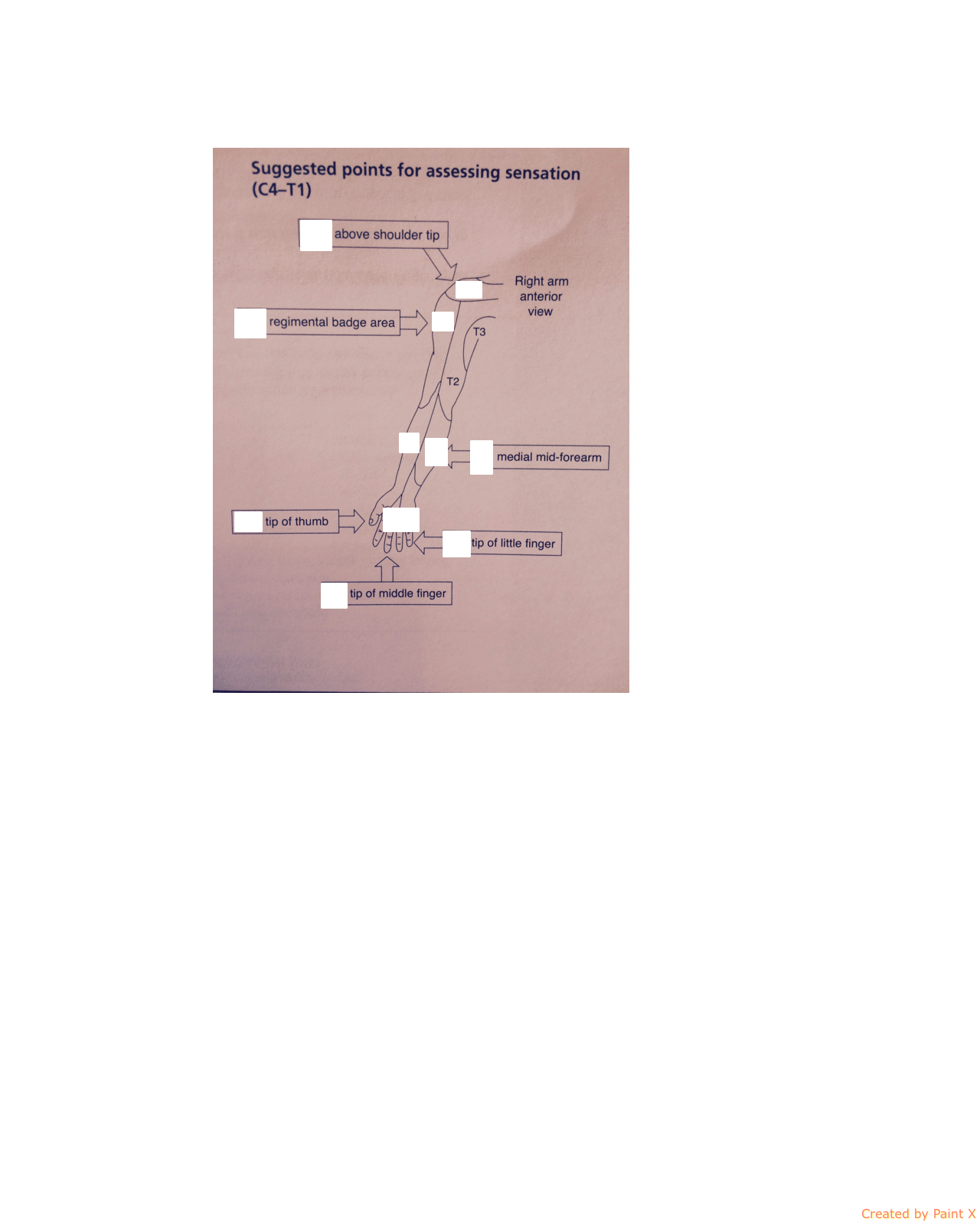 Suggested points for assessing sensation (C4–T1)

above shoulder tip

Right arm
anterior
view

regimental badge area

T3

T2

medial mid-forearm

tip of thumb

tip of little finger

tip of middle finger

Created by Paint X